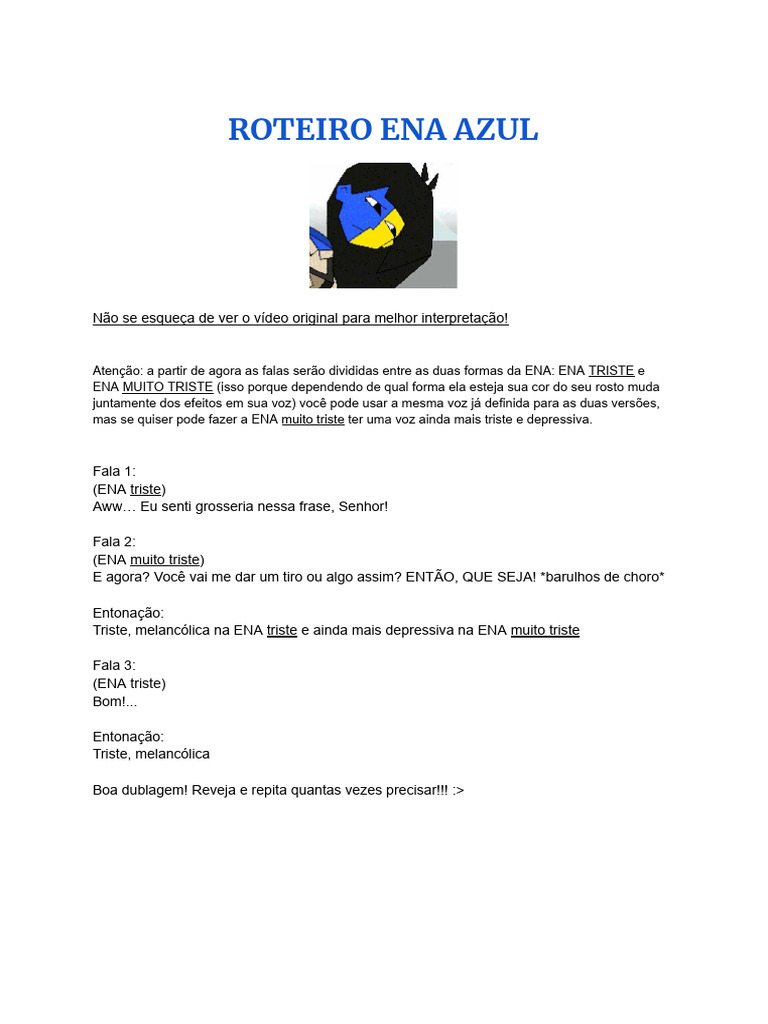 ROTEIRO ENA AZUL

Não se esqueça de ver o vídeo original para melhor interpretação!

Atenção: a partir de agora as falas serão divididas entre as duas formas da ENA: ENA TRISTE e ENA MUITO TRISTE (isso porque dependendo de qual forma ela esteja sua cor do seu rosto muda juntamente dos efeitos em sua voz) você pode usar a mesma voz já definida para as duas versões, mas se quiser pode fazer a ENA muito triste ter uma voz ainda mais triste e depressiva.

Fala 1:
(ENA triste)
Aww… Eu senti grosseria nessa frase, Senhor!

Fala 2:
(ENA muito triste)
E agora? Você vai me dar um tiro ou algo assim? ENTÃO, QUE SEJA! *barulhos de choro*

Entonação:
Triste, melancólica na ENA triste e ainda mais depressiva na ENA muito triste

Fala 3:
(ENA triste)
Bom!...

Entonação:
Triste, melancólica

Boa dublagem! Reveja e repita quantas vezes precisar!!! :>